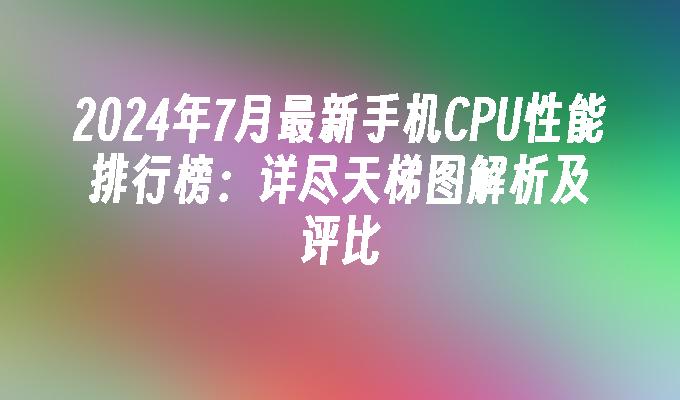 2024年7月最新手机CPU性能排行榜：详尽天梯图解析及评比